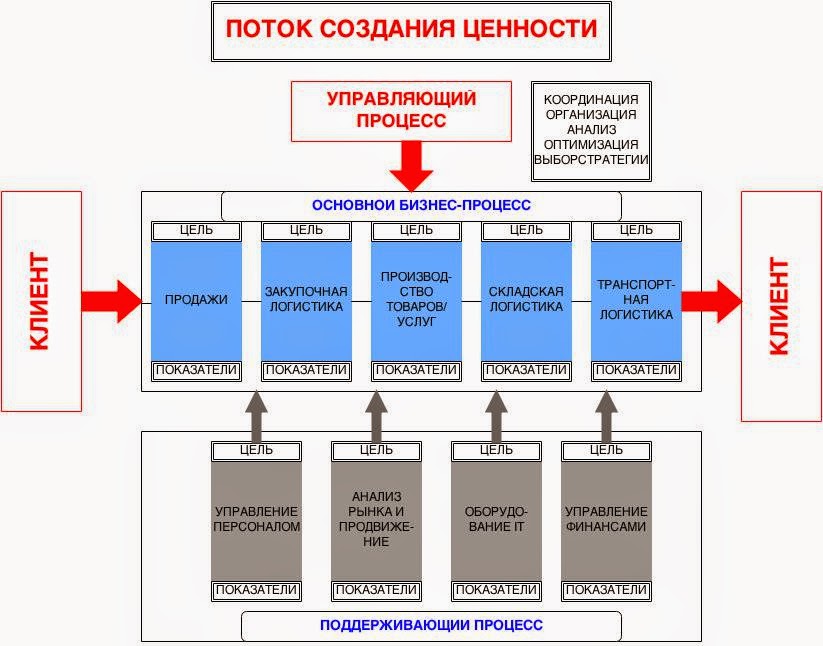 ПОТОК СОЗДАНИЯ ЦЕННОСТИ

УПРАВЛЯЮЩИЙ ПРОЦЕСС

КООРДИНАЦИЯ
ОРГАНИЗАЦИЯ
АНАЛИЗ
ОПТИМИЗАЦИЯ
ВЫБОРСТРАТЕГИИ

КЛИЕНТ

ОСНОВНОИ БИЗНЕС-ПРОЦЕСС

ЦЕЛЬ
ПРОДАЖИ
ПОКАЗАТЕЛИ

ЦЕЛЬ
ЗАКУПОЧНАЯ ЛОГИСТИКА
ПОКАЗАТЕЛИ

ЦЕЛЬ
ПРОИЗВОДСТВО ТОВАРОВ/ УСЛУГ
ПОКАЗАТЕЛИ

ЦЕЛЬ
СКЛАДСКАЯ ЛОГИСТИКА
ПОКАЗАТЕЛИ

ЦЕЛЬ
ТРАНСПОРТНАЯ ЛОГИСТИКА
ПОКАЗАТЕЛИ

КЛИЕНТ

ЦЕЛЬ
УПРАВЛЕНИЕ ПЕРСОНАЛОМ
ПОКАЗАТЕЛИ

ЦЕЛЬ
АНАЛИЗ РЫНКА И ПРОДВИЖЕНИЕ
ПОКАЗАТЕЛИ

ЦЕЛЬ
ОБОРУДОВАНИЕ IT
ПОКАЗАТЕЛИ

ЦЕЛЬ
УПРАВЛЕНИЕ ФИНАНСАМИ
ПОКАЗАТЕЛИ

ПОДДЕРЖИВАЮЩИИ ПРОЦЕСС